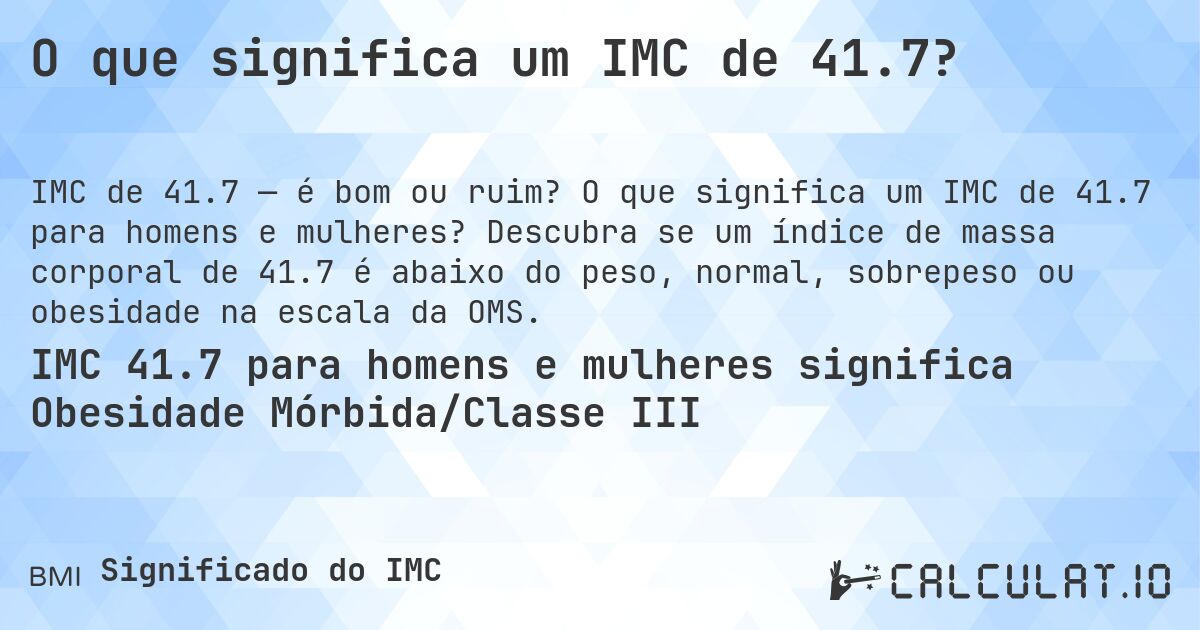 O que significa um IMC de 41.7?

IMC de 41.7 — é bom ou ruim? O que significa um IMC de 41.7 para homens e mulheres? Descubra se um índice de massa corporal de 41.7 é abaixo do peso, normal, sobrepeso ou obesidade na escala da OMS.

IMC 41.7 para homens e mulheres significa Obesidade Mórbida/Classe III

BMI Significado do IMC

CALCULAT.IO